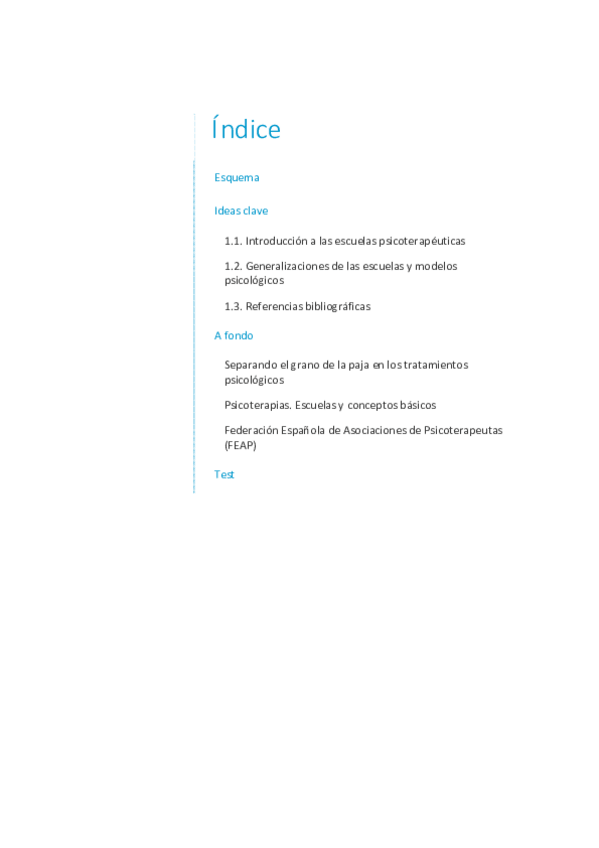 Índice

Esquema

Ideas clave

1.1. Introducción a las escuelas psicoterapéuticas

1.2. Generalizaciones de las escuelas y modelos psicológicos

1.3. Referencias bibliográficas

A fondo

Separando el grano de la paja en los tratamientos psicológicos

Psicoterapias. Escuelas y conceptos básicos

Federación Española de Asociaciones de Psicoterapeutas (FEAP)

Test